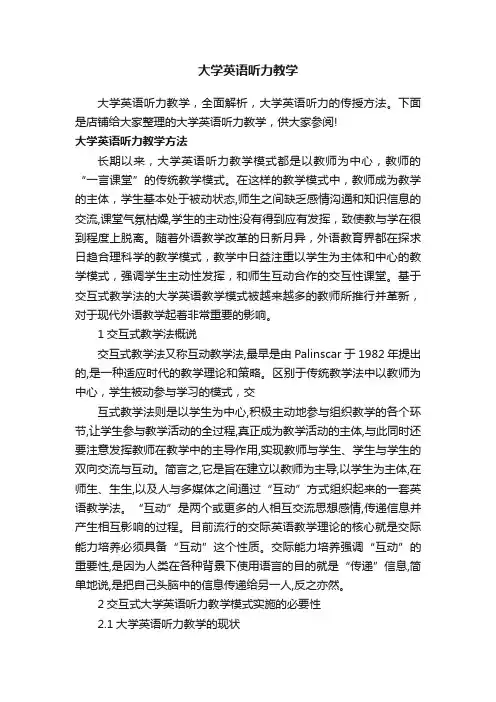 大学英语听力教学

大学英语听力教学，全面解析，大学英语听力的传授方法。下面是店铺给大家整理的大学英语听力教学，供大家参阅!

大学英语听力教学方法

长期以来，大学英语听力教学模式都是以教师为中心，教师的“一言课堂”的传统教学模式。在这样的教学模式中，教师成为教学的主体，学生基本处于被动状态,师生之间缺乏感情沟通和知识信息的交流,课堂气氛枯燥,学生的主动性没有得到应有发挥，致使教与学在很到程度上脱离。随着外语教学改革的日新月异，外语教育界都在探求日趋合理科学的教学模式，教学中日益注重以学生为主体和中心的教学模式，强调学生主动性发挥，和师生互动合作的交互性课堂。基于交互式教学法的大学英语教学模式被越来越多的教师所推行并革新，对于现代外语教学起着非常重要的影响。

1 交互式教学法概说

交互式教学法又称互动教学法,最早是由 Palinscar 于 1982 年提出的,是一种适应时代的教学理论和策略。区别于传统教学法中以教师为中心，学生被动参与学习的模式，交

互式教学法则是以学生为中心,积极主动地参与组织教学的各个环节,让学生参与教学活动的全过程,真正成为教学活动的主体,与此同时还要注意发挥教师在教学中的主导作用,实现教师与学生、学生与学生的双向交流与互动。简言之,它是旨在建立以教师为主导,以学生为主体,在师生、生生,以及人与多媒体之间通过“互动”方式组织起来的一套英语教学法。“互动”是两个或更多的人相互交流思想感情,传递信息并产生相互影响的过程。目前流行的交际英语教学理论的核心就是交际能力培养必须具备“互动”这个性质。交际能力培养强调“互动”的重要性,是因为人类在各种背景下使用语言的目的就是“传递”信息,简单地说,是把自己头脑中的信息传递给另一人,反之亦然。

2 交互式大学英语听力教学模式实施的必要性

2.1 大学英语听力教学的现状